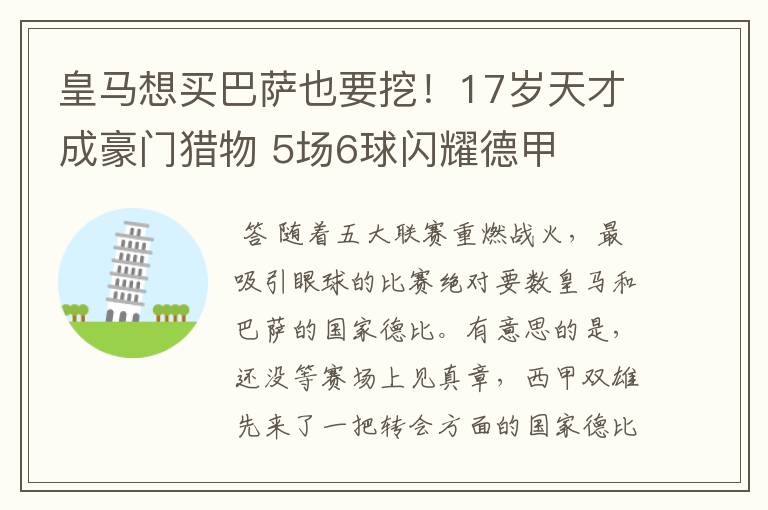 皇马想买巴萨也要挖！17岁天才成豪门猎物 5场6球闪耀德甲

答 随着五大联赛重燃战火，最吸引眼球的比赛绝对要数皇马和巴萨的国家德比。有意思的是，还没等赛场上见真章，西甲双雄先来了一把转会方面的国家德比